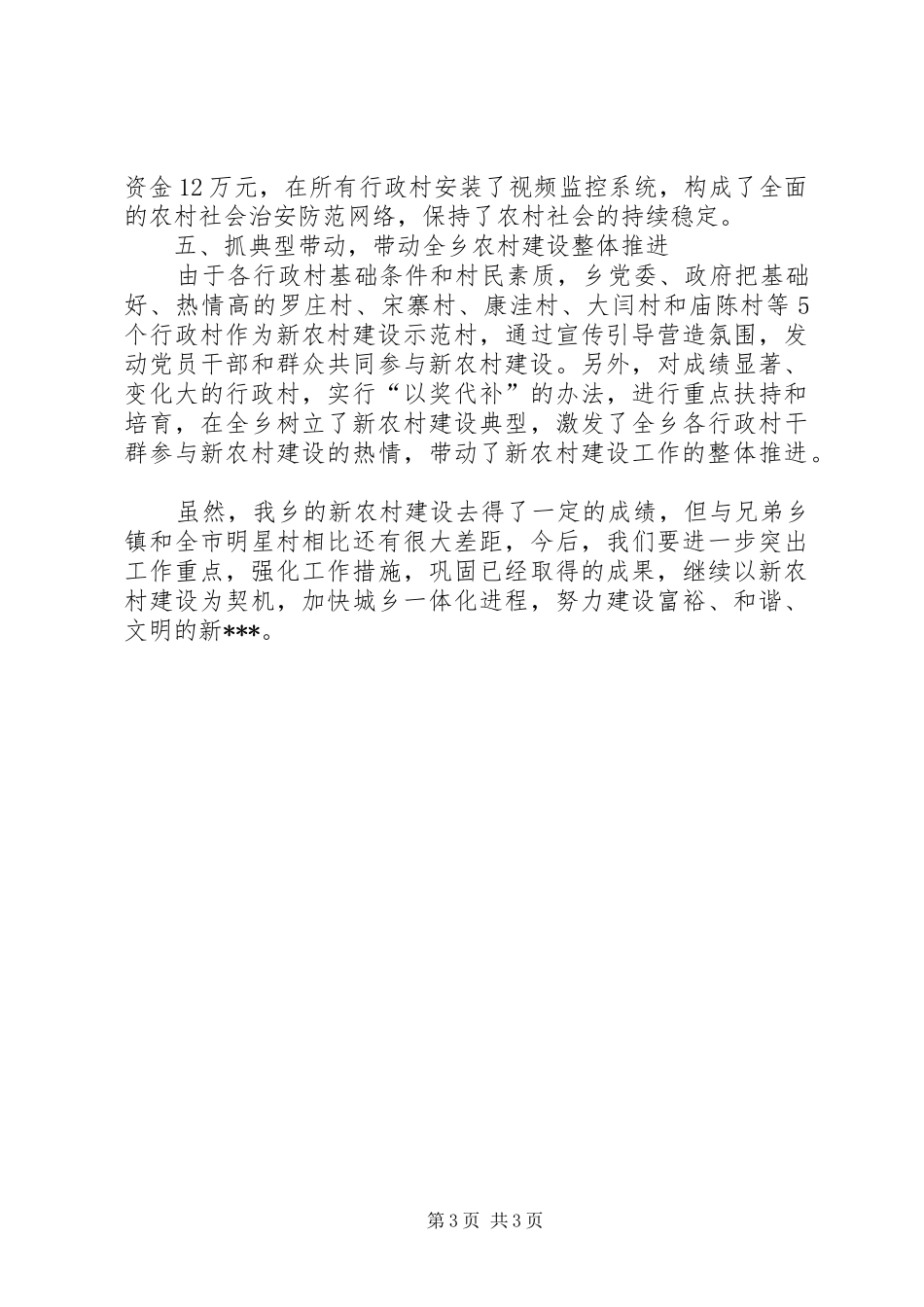 资金12万元，在所有行政村安装了视频监控系统，构成了全面的农村社会治安防范网络，保持了农村社会的持续稳定。

五、抓典型带动，带动全乡农村建设整体推进

由于各行政村基础条件和村民素质，乡党委、政府把基础好、热情高的罗庄村、宋寨村、康洼村、大闫村和庙陈村等5个行政村作为新农村建设示范村，通过宣传引导营造氛围，发动党员干部和群众共同参与新农村建设。另外，对成绩显著、变化大的行政村，实行“以奖代补”的办法，进行重点扶持和培育，在全乡树立了新农村建设典型，激发了全乡各行政村干群参与新农村建设的热情，带动了新农村建设工作的整体推进。

虽然，我乡的新农村建设去得了一定的成绩，但与兄弟乡镇和全市明星村相比还有很大差距，今后，我们要进一步突出工作重点，强化工作措施，巩固已经取得的成果，继续以新农村建设为契机，加快城乡一体化进程，努力建设富裕、和谐、文明的新***。

第3页 共3页